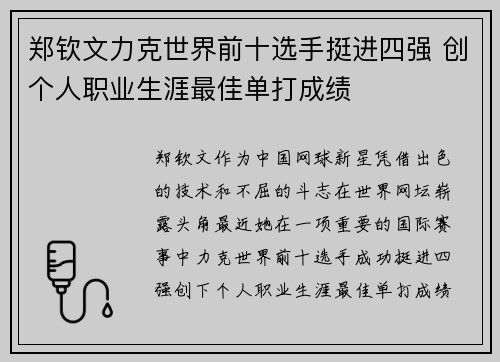 郑钦文力克世界前十选手挺进四强 创个人职业生涯最佳单打成绩

郑钦文作为中国网球新星凭借出色的技术和不屈的斗志在世界网坛崭露头角最近她在一项重要的国际赛事中力克世界前十选手成功挺进四强创下个人职业生涯最佳单打成绩